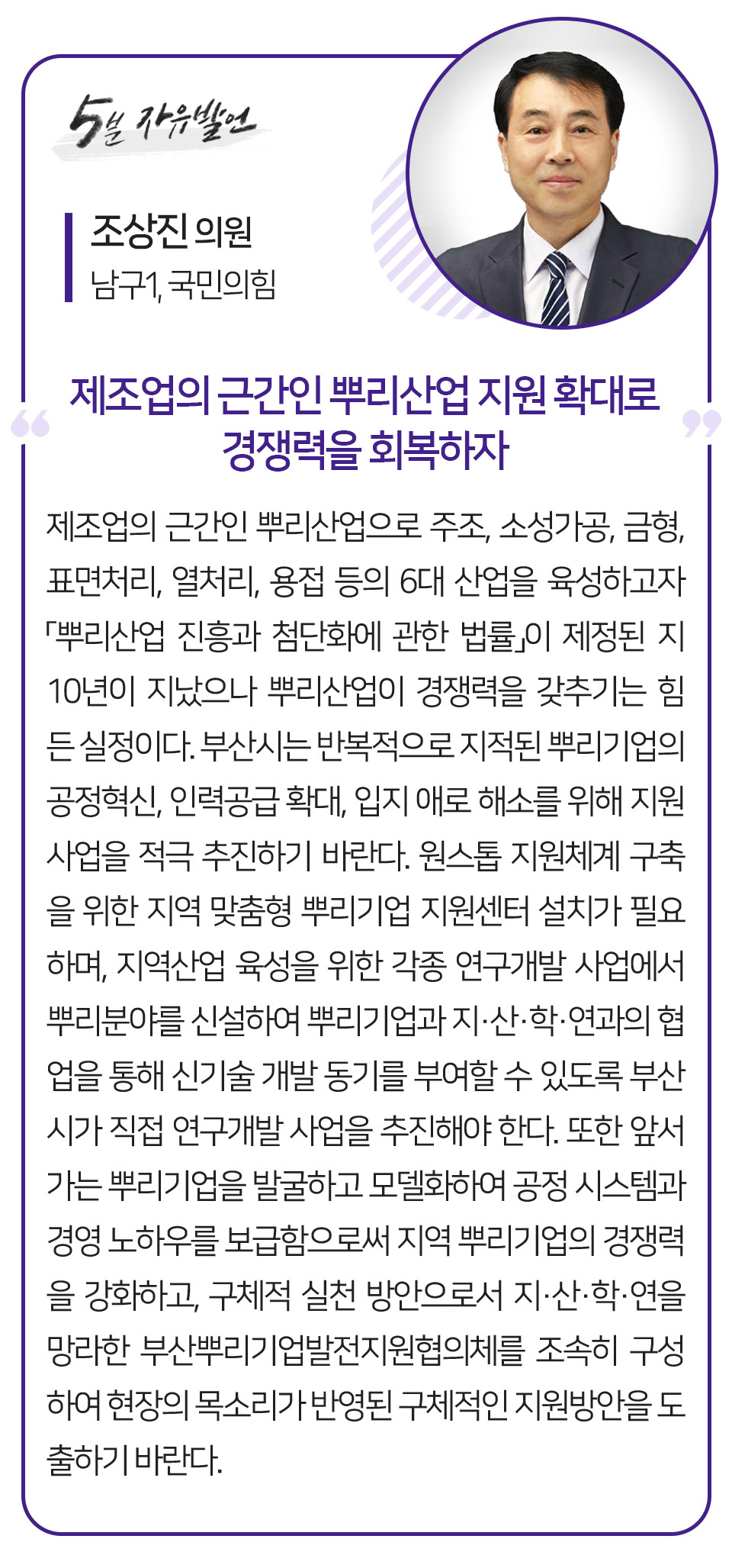 5분 자유발언

조상진 의원
남구1, 국민의힘

“ 제조업의 근간인 뿌리산업 지원 확대로 경쟁력을 회복하자 ”

제조업의 근간인 뿌리산업으로 주조, 소성가공, 금형, 표면처리, 열처리, 용접 등의 6대 산업을 육성하고자 「뿌리산업 진흥과 첨단화에 관한 법률」이 제정된 지 10년이 지났으나 뿌리산업이 경쟁력을 갖추기는 힘든 실정이다. 부산시는 반복적으로 지적된 뿌리기업의 공정혁신, 인력공급 확대, 입지 애로 해소를 위해 지원사업을 적극 추진하기 바란다. 원스톱 지원체계 구축을 위한 지역 맞춤형 뿌리기업 지원센터 설치가 필요하며, 지역산업 육성을 위한 각종 연구개발 사업에서 뿌리분야를 신설하여 뿌리기업과 지·산·학·연과의 협업을 통해 신기술 개발 동기를 부여할 수 있도록 부산시가 직접 연구개발 사업을 추진해야 한다. 또한 앞서가는 뿌리기업을 발굴하고 모델화하여 공정 시스템과 경영 노하우를 보급함으로써 지역 뿌리기업의 경쟁력을 강화하고, 구체적 실천 방안으로서 지·산·학·연을 망라한 부산뿌리기업발전지원협의체를 조속히 구성하여 현장의 목소리가 반영된 구체적인 지원방안을 도출하기 바란다.